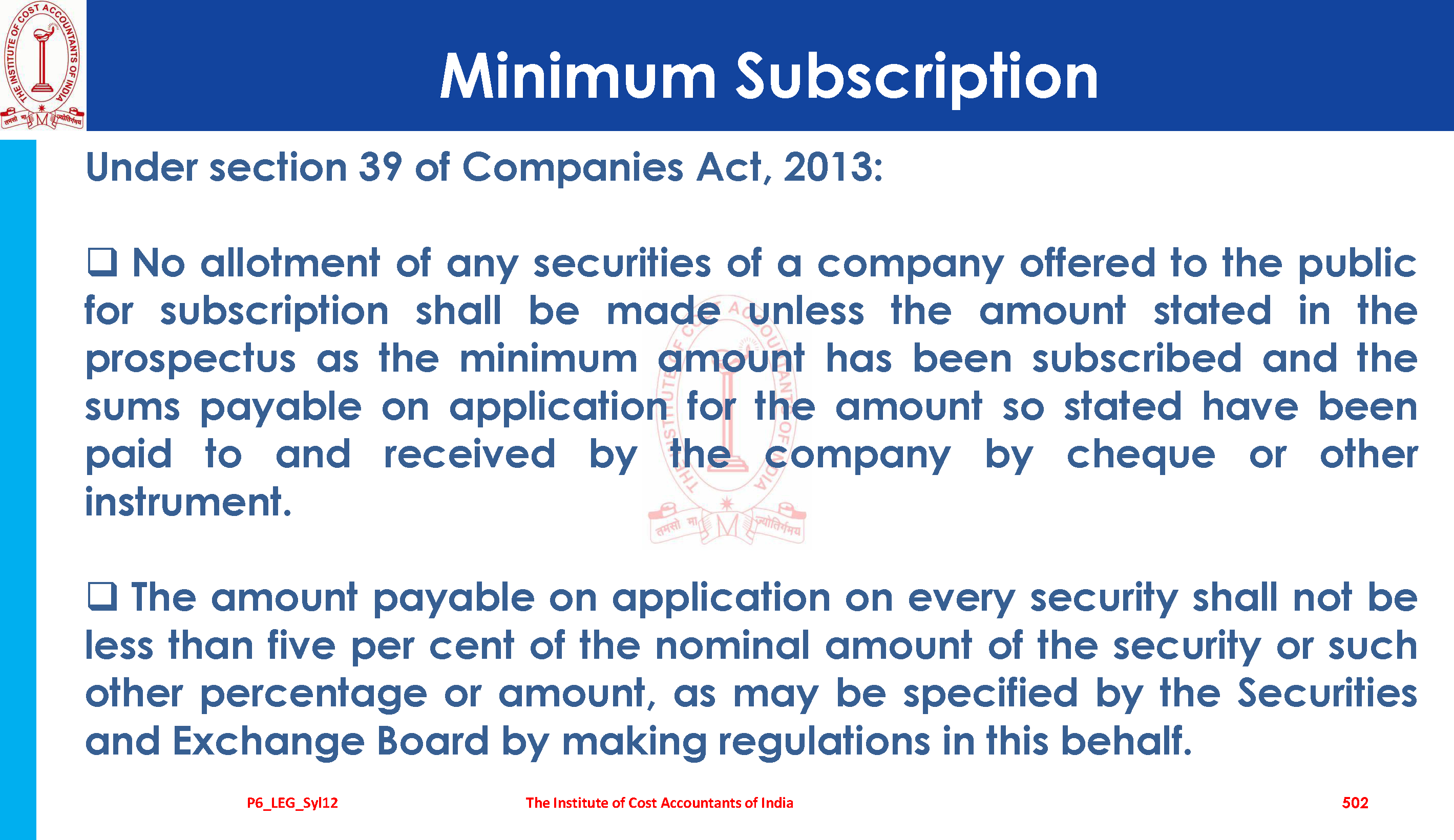 THE INSTITUTE OF COST ACCOUNTANTS OF INDIA
तमसो मा ज्योतिर्गमय

Minimum Subscription

Under section 39 of Companies Act, 2013:

❑ No allotment of any securities of a company offered to the public for subscription shall be made unless the amount stated in the prospectus as the minimum amount has been subscribed and the sums payable on application for the amount so stated have been paid to and received by the company by cheque or other instrument.

❑ The amount payable on application on every security shall not be less than five per cent of the nominal amount of the security or such other percentage or amount, as may be specified by the Securities and Exchange Board by making regulations in this behalf.

P6_LEG_Syl12
The Institute of Cost Accountants of India
502